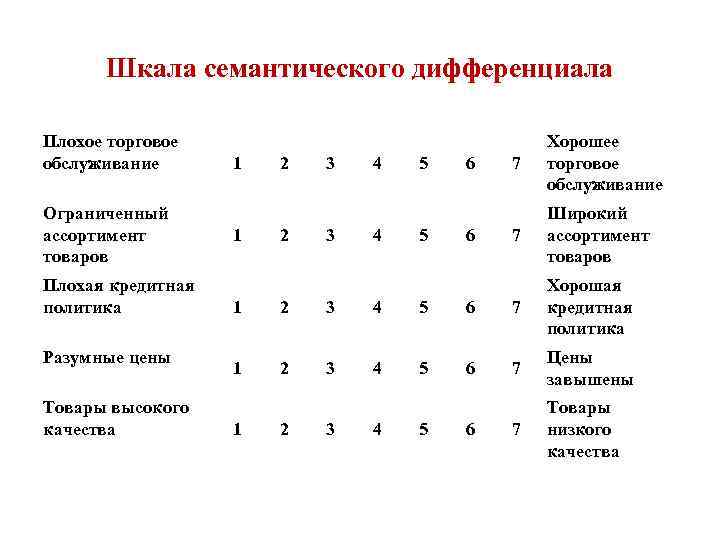 Шкала семантического дифференциала

| | | | | | | | | |
|---|---|---|---|---|---|---|---|---|
| Плохое торговое обслуживание | 1 | 2 | 3 | 4 | 5 | 6 | 7 | Хорошее торговое обслуживание |
| Ограниченный ассортимент товаров | 1 | 2 | 3 | 4 | 5 | 6 | 7 | Широкий ассортимент товаров |
| Плохая кредитная политика | 1 | 2 | 3 | 4 | 5 | 6 | 7 | Хорошая кредитная политика |
| Разумные цены | 1 | 2 | 3 | 4 | 5 | 6 | 7 | Цены завышены |
| Товары высокого качества | 1 | 2 | 3 | 4 | 5 | 6 | 7 | Товары низкого качества |